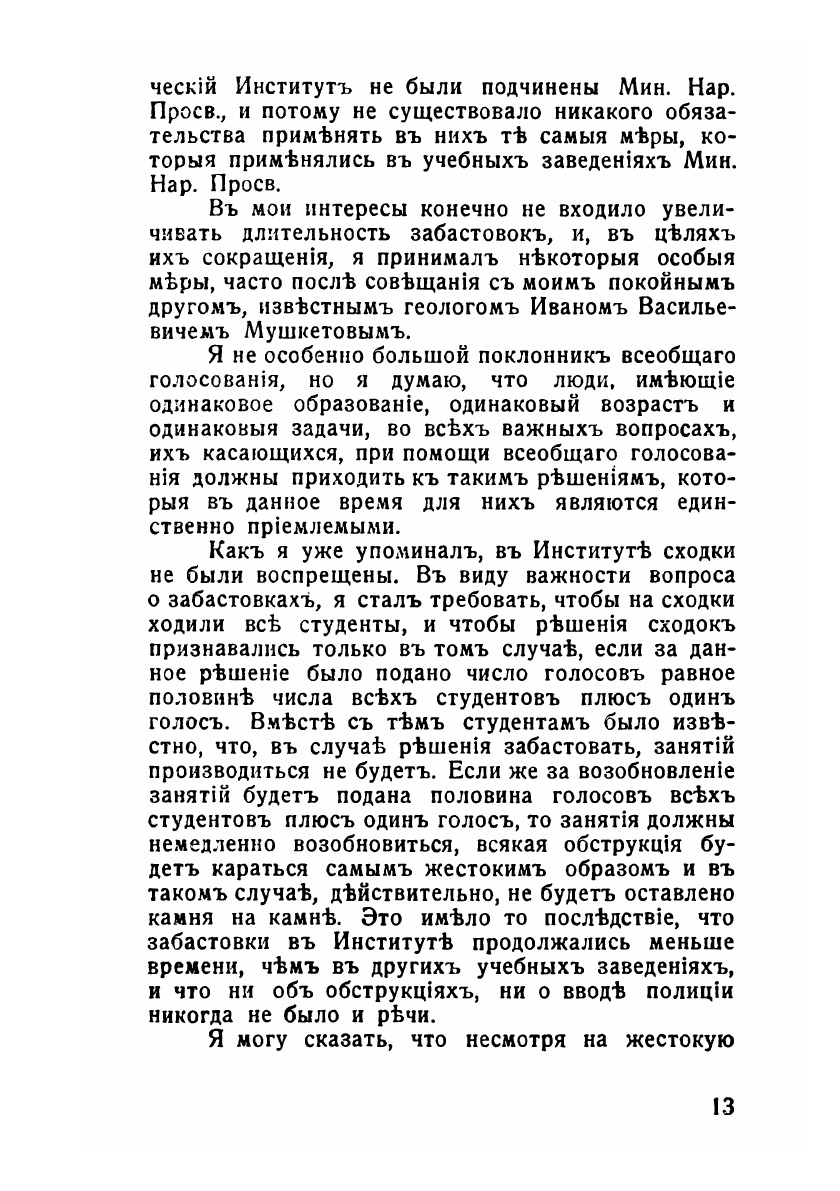 ческій Институтъ не были подчинены Мин. Нар. Просв., и потому не существовало никакого обязательства примѣнять въ нихъ тѣ самыя мѣры, которыя примѣнялись въ учебныхъ заведеніяхъ Мин. Нар. Просв.

Въ мои интересы конечно не входило увеличивать длительность забастовокъ, и, въ цѣляхъ ихъ сокращенія, я принималъ нѣкоторыя особыя мѣры, часто послѣ совѣщанія съ моимъ покойнымъ другомъ, извѣстнымъ геологомъ Иваномъ Васильевичемъ Мушкетовымъ.

Я не особенно большой поклонникъ всеобщаго голосованія, но я думаю, что люди, имѣющіе одинаковое образованіе, одинаковый возрастъ и одинаковыя задачи, во всѣхъ важныхъ вопросахъ, ихъ касающихся, при помощи всеобщаго голосованія должны приходить къ такимъ рѣшеніямъ, которыя въ данное время для нихъ являются единственно пріемлемыми.

Какъ я уже упоминалъ, въ Институтѣ сходки не были воспрещены. Въ виду важности вопроса о забастовкахъ, я сталъ требовать, чтобы на сходки ходили всѣ студенты, и чтобы рѣшенія сходокъ признавались только въ томъ случаѣ, если за данное рѣшеніе было подано число голосовъ равное половинѣ числа всѣхъ студентовъ плюсъ одинъ голосъ. Вмѣстѣ съ тѣмъ студентамъ было извѣстно, что, въ случаѣ рѣшенія забастовать, занятій производиться не будетъ. Если же за возобновленіе занятій будетъ подана половина голосовъ всѣхъ студентовъ плюсъ одинъ голосъ, то занятія должны немедленно возобновиться, всякая обструкція будетъ караться самымъ жестокимъ образомъ и въ такомъ случаѣ, дѣйствительно, не будетъ оставлено камня на камнѣ. Это имѣло то послѣдствіе, что забастовки въ Институтѣ продолжались меньше времени, чѣмъ въ другихъ учебныхъ заведеніяхъ, и что ни объ обструкціяхъ, ни о вводѣ полиціи никогда не было и рѣчи.

Я могу сказать, что несмотря на жестокую

13